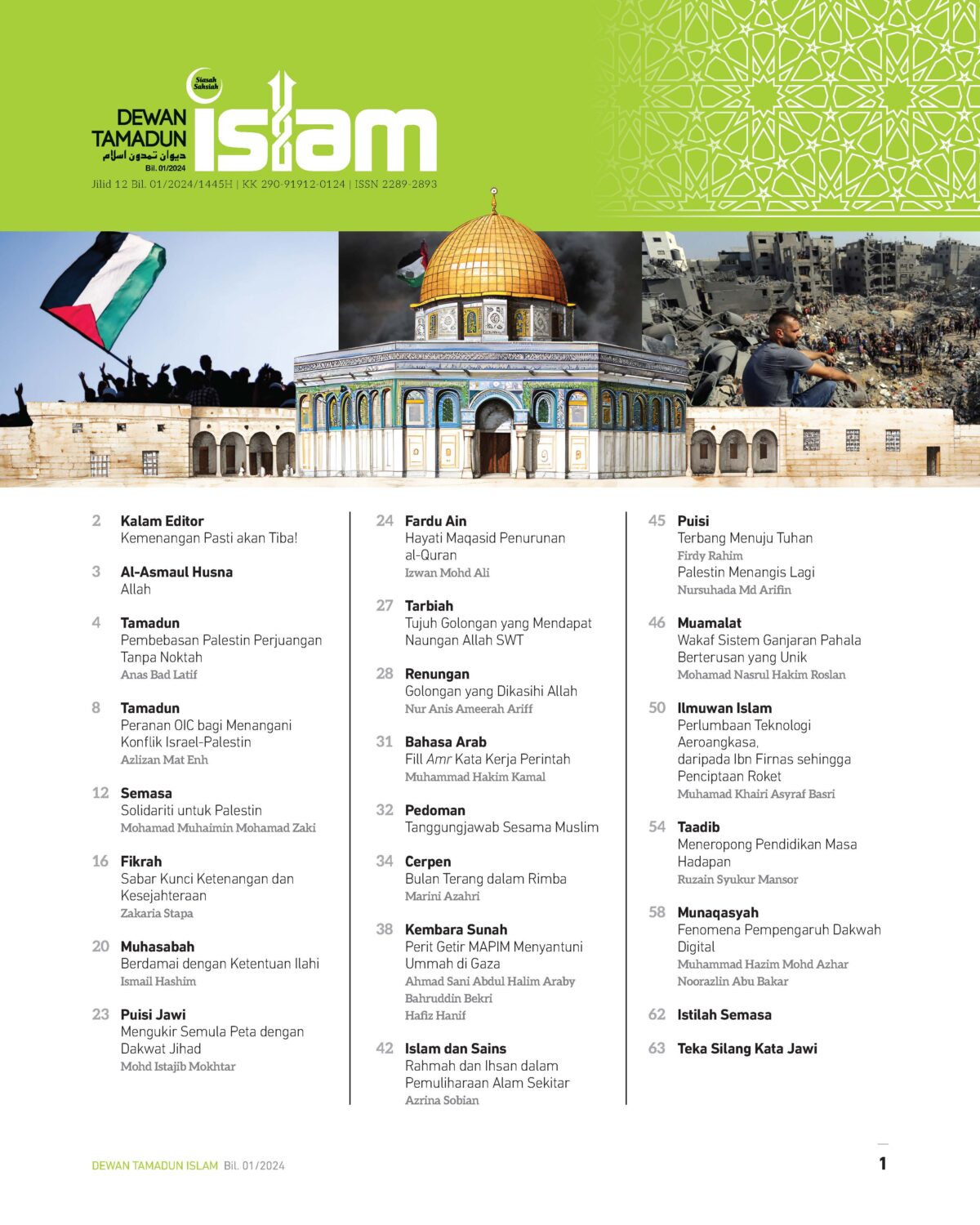 Siasah Sahsiah

DEWAN TAMADUN islam
ديوان تمدون اسلام
Bil. 01/2024

Jilid 12 Bil. 01/2024/1445H | KK 290-91912-0124 | ISSN 2289-2893

2 Kalam Editor
Kemenangan Pasti akan Tiba!

3 Al-Asmaul Husna
Allah

4 Tamadun
Pembebasan Palestin Perjuangan Tanpa Noktah
Anas Bad Latif

8 Tamadun
Peranan OIC bagi Menangani Konflik Israel-Palestin
Azlizan Mat Enh

12 Semasa
Solidariti untuk Palestin
Mohamad Muhaimin Mohamad Zaki

16 Fikrah
Sabar Kunci Ketenangan dan Kesejahteraan
Zakaria Stapa

20 Muhasabah
Berdamai dengan Ketentuan Ilahi
Ismail Hashim

23 Puisi Jawi
Mengukir Semula Peta dengan Dakwat Jihad
Mohd Istajib Mokhtar

24 Fardu Ain
Hayati Maqasid Penurunan al-Quran
Izwan Mohd Ali

27 Tarbiah
Tujuh Golongan yang Mendapat Naungan Allah SWT

28 Renungan
Golongan yang Dikasihi Allah
Nur Anis Ameerah Ariff

31 Bahasa Arab
Fill Amr Kata Kerja Perintah
Muhammad Hakim Kamal

32 Pedoman
Tanggungjawab Sesama Muslim

34 Cerpen
Bulan Terang dalam Rimba
Marini Azahri

38 Kembara Sunah
Perit Getir MAPIM Menyantuni Ummah di Gaza
Ahmad Sani Abdul Halim Araby
Bahruddin Bekri
Hafiz Hanif

42 Islam dan Sains
Rahmah dan Ihsan dalam Pemuliharaan Alam Sekitar
Azrina Sobian

45 Puisi
Terbang Menuju Tuhan
Firdy Rahim
Palestin Menangis Lagi
Nursuhada Md Arifin

46 Muamalat
Wakaf Sistem Ganjaran Pahala Berterusan yang Unik
Mohamad Nasrul Hakim Roslan

50 Ilmuwan Islam
Perlumbaan Teknologi Aeroangkasa, daripada Ibn Firnas sehingga Penciptaan Roket
Muhamad Khairi Asyraf Basri

54 Taadib
Meneropong Pendidikan Masa Hadapan
Ruzain Syukur Mansor

58 Munaqasyah
Fenomena Pempengaruh Dakwah Digital
Muhammad Hazim Mohd Azhar
Noorazlin Abu Bakar

62 Istilah Semasa

63 Teka Silang Kata Jawi

DEWAN TAMADUN ISLAM Bil. 01/2024

1